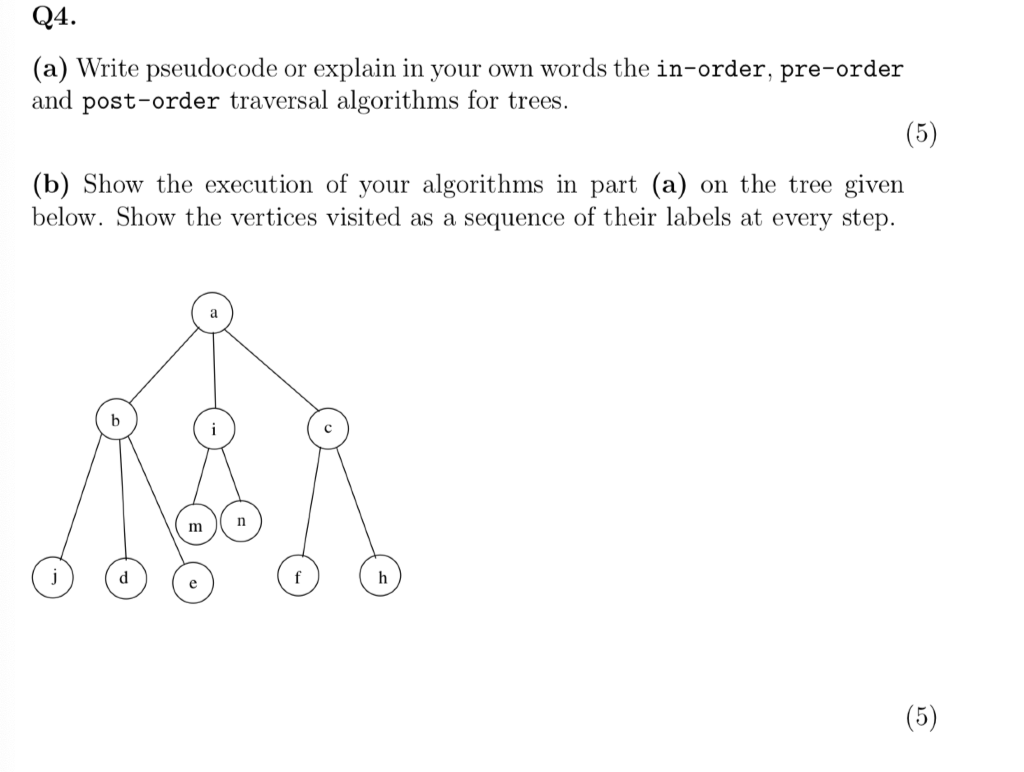 Q4.

(a) Write pseudocode or explain in your own words the in-order, pre-order and post-order traversal algorithms for trees.

(5)

(b) Show the execution of your algorithms in part (a) on the tree given below. Show the vertices visited as a sequence of their labels at every step.

a
b
i
c
m
n
j
d
e
f
h

(5)